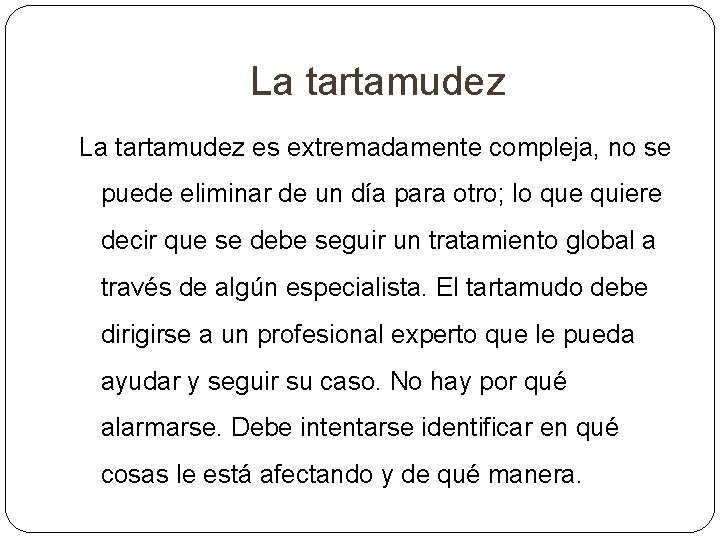 La tartamudez

La tartamudez es extremadamente compleja, no se puede eliminar de un día para otro; lo que quiere decir que se debe seguir un tratamiento global a través de algún especialista. El tartamudo debe dirigirse a un profesional experto que le pueda ayudar y seguir su caso. No hay por qué alarmarse. Debe intentarse identificar en qué cosas le está afectando y de qué manera.